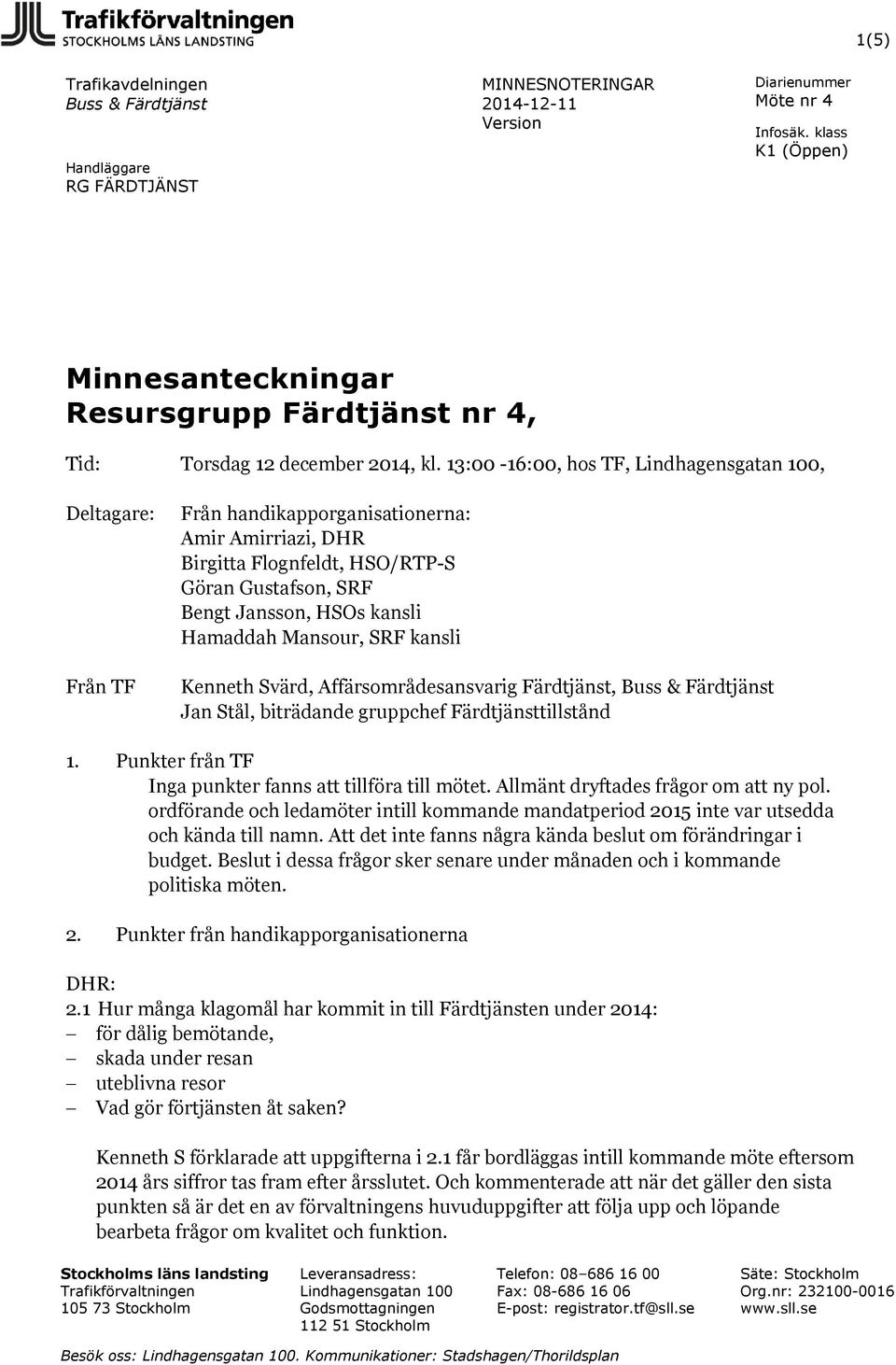 Trafikförvaltningen
STOCKHOLMS LÄNS LANDSTING

1(5)

Trafikavdelningen
Buss & Färdtjänst

Handläggare
RG FÄRDTJÄNST

MINNESNOTERINGAR
2014-12-11
Version

Diarienummer
Möte nr 4

Infosäk. klass
K1 (Öppen)

Minnesanteckningar
Resursgrupp Färdtjänst nr 4,

Tid: Torsdag 12 december 2014, kl. 13:00 -16:00, hos TF, Lindhagensgatan 100,

Deltagare: Från handikapporganisationerna:
Amir Amirriazi, DHR
Birgitta Flognfeldt, HSO/RTP-S
Göran Gustafson, SRF
Bengt Jansson, HSOs kansli
Hamaddah Mansour, SRF kansli

Från TF Kenneth Svärd, Affärsområdesansvarig Färdtjänst, Buss & Färdtjänst
Jan Stål, biträdande gruppchef Färdtjänsttillstånd

1. Punkter från TF
Inga punkter fanns att tillföra till mötet. Allmänt dryftades frågor om att ny pol. ordförande och ledamöter intill kommande mandatperiod 2015 inte var utsedda och kända till namn. Att det inte fanns några kända beslut om förändringar i budget. Beslut i dessa frågor sker senare under månaden och i kommande politiska möten.

2. Punkter från handikapporganisationerna

DHR:
2.1 Hur många klagomål har kommit in till Färdtjänsten under 2014:
– för dålig bemötande,
– skada under resan
– uteblivna resor
– Vad gör förtjänsten åt saken?

Kenneth S förklarade att uppgifterna i 2.1 får bordläggas intill kommande möte eftersom 2014 års siffror tas fram efter årsslutet. Och kommenterade att när det gäller den sista punkten så är det en av förvaltningens huvuduppgifter att följa upp och löpande bearbeta frågor om kvalitet och funktion.

Stockholms läns landsting
Trafikförvaltningen
105 73 Stockholm

Leveransadress:
Lindhagensgatan 100
Godsmottagningen
112 51 Stockholm

Telefon: 08–686 16 00
Fax: 08-686 16 06
E-post: registrator.tf@sll.se

Säte: Stockholm
Org.nr: 232100-0016
www.sll.se

Besök oss: Lindhagensgatan 100. Kommunikationer: Stadshagen/Thorildsplan